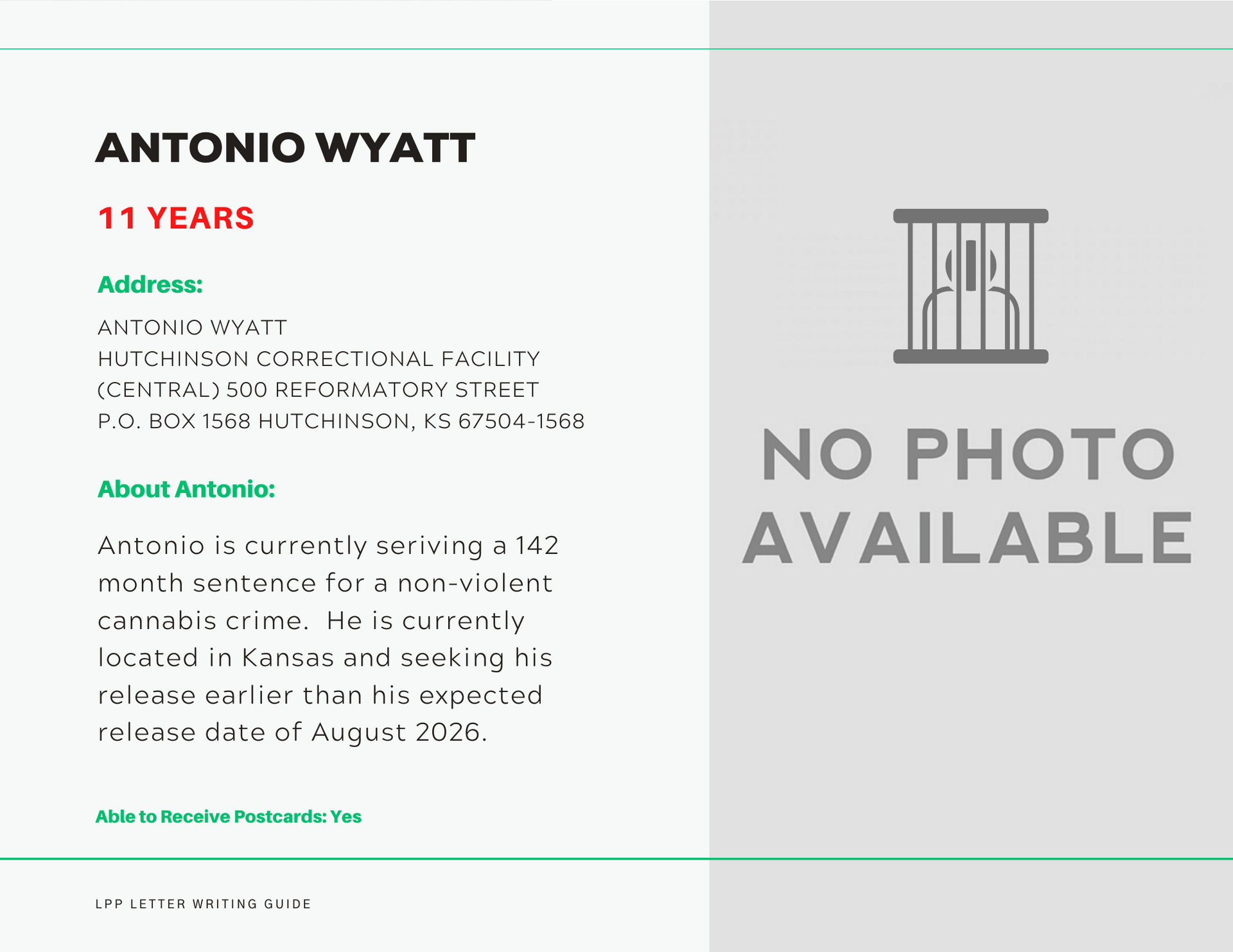 ANTONIO WYATT

11 YEARS

Address:

ANTONIO WYATT
HUTCHINSON CORRECTIONAL FACILITY
(CENTRAL) 500 REFORMATORY STREET
P.O. BOX 1568 HUTCHINSON, KS 67504-1568

About Antonio:

Antonio is currently seriving a 142 month sentence for a non-violent cannabis crime. He is currently located in Kansas and seeking his release earlier than his expected release date of August 2026.

Able to Receive Postcards: Yes

LPP LETTER WRITING GUIDE

NO PHOTO AVAILABLE